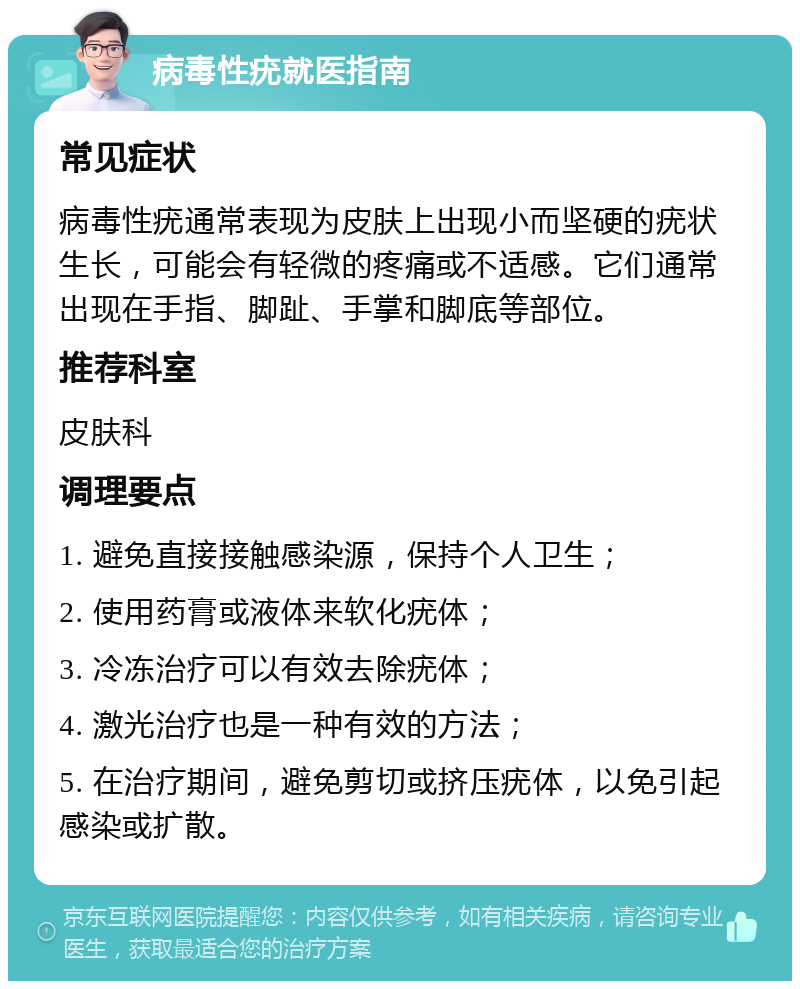 病毒性疣就医指南

常见症状

病毒性疣通常表现为皮肤上出现小而坚硬的疣状生长，可能会有轻微的疼痛或不适感。它们通常出现在手指、脚趾、手掌和脚底等部位。

推荐科室

皮肤科

调理要点

1. 避免直接接触感染源，保持个人卫生；

2. 使用药膏或液体来软化疣体；

3. 冷冻治疗可以有效去除疣体；

4. 激光治疗也是一种有效的方法；

5. 在治疗期间，避免剪切或挤压疣体，以免引起感染或扩散。

京东互联网医院提醒您：内容仅供参考，如有相关疾病，请咨询专业医生，获取最适合您的治疗方案